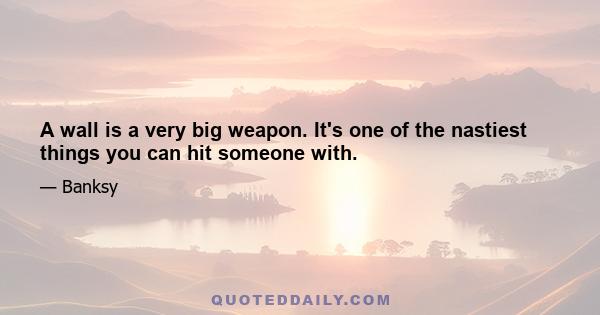 A wall is a very big weapon. It's one of the nastiest things you can hit someone with.

— Banksy

QUOTEDDAILY.COM